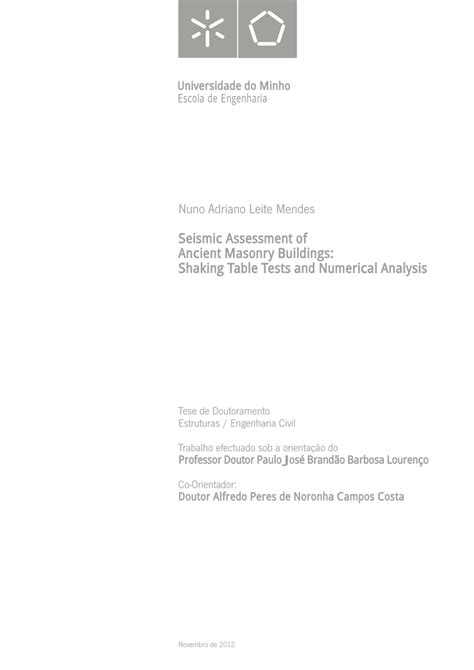 Universidade do Minho
Escola de Engenharia

Nuno Adriano Leite Mendes

Seismic Assessment of Ancient Masonry Buildings: Shaking Table Tests and Numerical Analysis

Tese de Doutoramento
Estruturas / Engenharia Civil

Trabalho efectuado sob a orientação do
Professor Doutor Paulo José Brandão Barbosa Lourenço

Co-Orientador:
Doutor Alfredo Peres de Noronha Campos Costa

Novembro de 2012